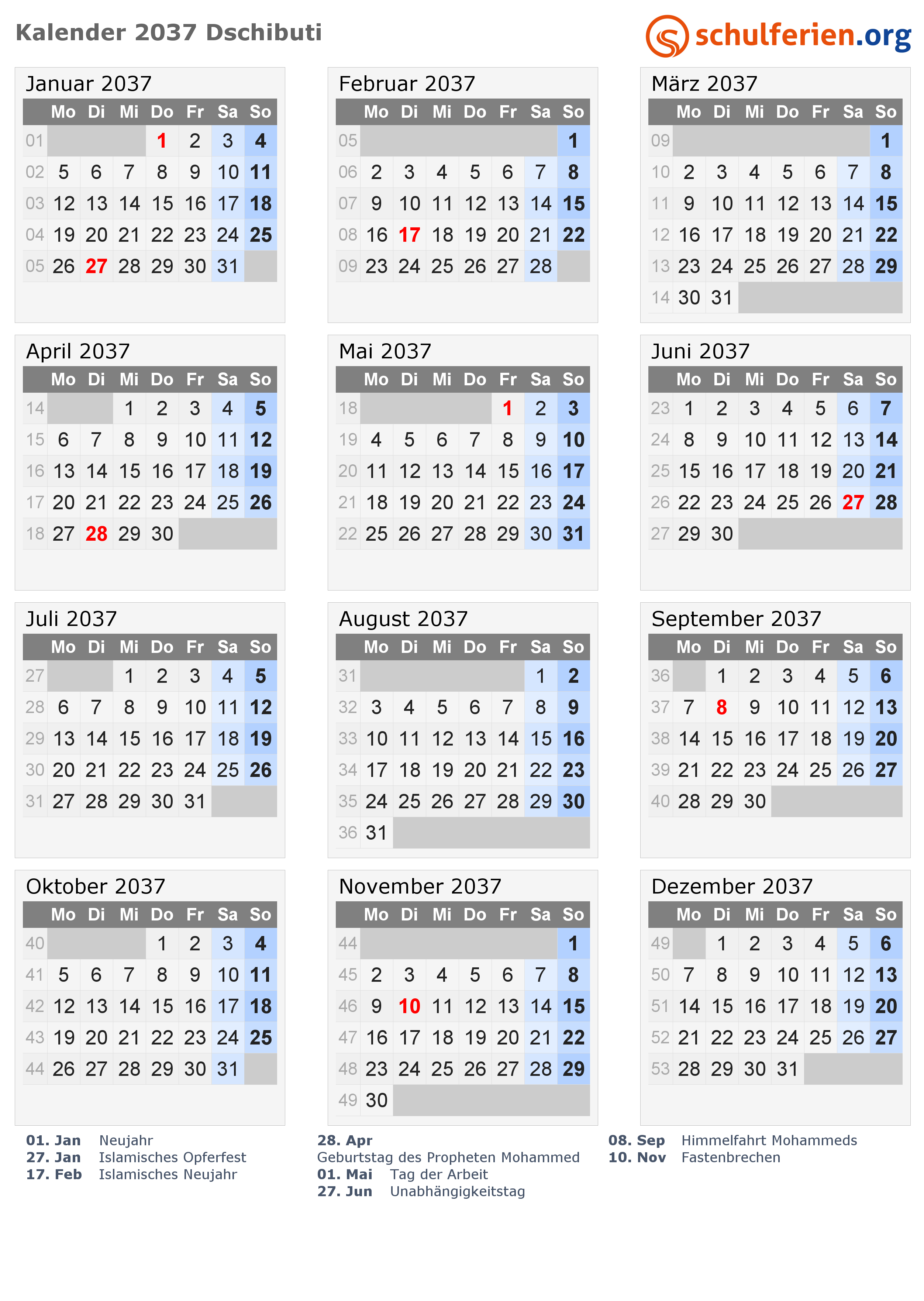 Kalender 2037 Dschibuti

schulferien.org

Januar 2037

|  | Mo | Di | Mi | Do | Fr | Sa | So |
|---|---|---|---|---|---|---|---|
| 01 |  |  |  | 1 | 2 | 3 | 4 |
| 02 | 5 | 6 | 7 | 8 | 9 | 10 | 11 |
| 03 | 12 | 13 | 14 | 15 | 16 | 17 | 18 |
| 04 | 19 | 20 | 21 | 22 | 23 | 24 | 25 |
| 05 | 26 | 27 | 28 | 29 | 30 | 31 |  |

Februar 2037

|  | Mo | Di | Mi | Do | Fr | Sa | So |
|---|---|---|---|---|---|---|---|
| 05 |  |  |  |  |  |  | 1 |
| 06 | 2 | 3 | 4 | 5 | 6 | 7 | 8 |
| 07 | 9 | 10 | 11 | 12 | 13 | 14 | 15 |
| 08 | 16 | 17 | 18 | 19 | 20 | 21 | 22 |
| 09 | 23 | 24 | 25 | 26 | 27 | 28 |  |

März 2037

|  | Mo | Di | Mi | Do | Fr | Sa | So |
|---|---|---|---|---|---|---|---|
| 09 |  |  |  |  |  |  | 1 |
| 10 | 2 | 3 | 4 | 5 | 6 | 7 | 8 |
| 11 | 9 | 10 | 11 | 12 | 13 | 14 | 15 |
| 12 | 16 | 17 | 18 | 19 | 20 | 21 | 22 |
| 13 | 23 | 24 | 25 | 26 | 27 | 28 | 29 |
| 14 | 30 | 31 |  |  |  |  |  |

April 2037

|  | Mo | Di | Mi | Do | Fr | Sa | So |
|---|---|---|---|---|---|---|---|
| 14 |  |  | 1 | 2 | 3 | 4 | 5 |
| 15 | 6 | 7 | 8 | 9 | 10 | 11 | 12 |
| 16 | 13 | 14 | 15 | 16 | 17 | 18 | 19 |
| 17 | 20 | 21 | 22 | 23 | 24 | 25 | 26 |
| 18 | 27 | 28 | 29 | 30 |  |  |  |

Mai 2037

|  | Mo | Di | Mi | Do | Fr | Sa | So |
|---|---|---|---|---|---|---|---|
| 18 |  |  |  |  | 1 | 2 | 3 |
| 19 | 4 | 5 | 6 | 7 | 8 | 9 | 10 |
| 20 | 11 | 12 | 13 | 14 | 15 | 16 | 17 |
| 21 | 18 | 19 | 20 | 21 | 22 | 23 | 24 |
| 22 | 25 | 26 | 27 | 28 | 29 | 30 | 31 |

Juni 2037

|  | Mo | Di | Mi | Do | Fr | Sa | So |
|---|---|---|---|---|---|---|---|
| 23 | 1 | 2 | 3 | 4 | 5 | 6 | 7 |
| 24 | 8 | 9 | 10 | 11 | 12 | 13 | 14 |
| 25 | 15 | 16 | 17 | 18 | 19 | 20 | 21 |
| 26 | 22 | 23 | 24 | 25 | 26 | 27 | 28 |
| 27 | 29 | 30 |  |  |  |  |  |

Juli 2037

|  | Mo | Di | Mi | Do | Fr | Sa | So |
|---|---|---|---|---|---|---|---|
| 27 |  |  | 1 | 2 | 3 | 4 | 5 |
| 28 | 6 | 7 | 8 | 9 | 10 | 11 | 12 |
| 29 | 13 | 14 | 15 | 16 | 17 | 18 | 19 |
| 30 | 20 | 21 | 22 | 23 | 24 | 25 | 26 |
| 31 | 27 | 28 | 29 | 30 | 31 |  |  |

August 2037

|  | Mo | Di | Mi | Do | Fr | Sa | So |
|---|---|---|---|---|---|---|---|
| 31 |  |  |  |  |  | 1 | 2 |
| 32 | 3 | 4 | 5 | 6 | 7 | 8 | 9 |
| 33 | 10 | 11 | 12 | 13 | 14 | 15 | 16 |
| 34 | 17 | 18 | 19 | 20 | 21 | 22 | 23 |
| 35 | 24 | 25 | 26 | 27 | 28 | 29 | 30 |
| 36 | 31 |  |  |  |  |  |  |

September 2037

|  | Mo | Di | Mi | Do | Fr | Sa | So |
|---|---|---|---|---|---|---|---|
| 36 |  | 1 | 2 | 3 | 4 | 5 | 6 |
| 37 | 7 | 8 | 9 | 10 | 11 | 12 | 13 |
| 38 | 14 | 15 | 16 | 17 | 18 | 19 | 20 |
| 39 | 21 | 22 | 23 | 24 | 25 | 26 | 27 |
| 40 | 28 | 29 | 30 |  |  |  |  |

Oktober 2037

|  | Mo | Di | Mi | Do | Fr | Sa | So |
|---|---|---|---|---|---|---|---|
| 40 |  |  |  | 1 | 2 | 3 | 4 |
| 41 | 5 | 6 | 7 | 8 | 9 | 10 | 11 |
| 42 | 12 | 13 | 14 | 15 | 16 | 17 | 18 |
| 43 | 19 | 20 | 21 | 22 | 23 | 24 | 25 |
| 44 | 26 | 27 | 28 | 29 | 30 | 31 |  |

November 2037

|  | Mo | Di | Mi | Do | Fr | Sa | So |
|---|---|---|---|---|---|---|---|
| 44 |  |  |  |  |  |  | 1 |
| 45 | 2 | 3 | 4 | 5 | 6 | 7 | 8 |
| 46 | 9 | 10 | 11 | 12 | 13 | 14 | 15 |
| 47 | 16 | 17 | 18 | 19 | 20 | 21 | 22 |
| 48 | 23 | 24 | 25 | 26 | 27 | 28 | 29 |
| 49 | 30 |  |  |  |  |  |  |

Dezember 2037

|  | Mo | Di | Mi | Do | Fr | Sa | So |
|---|---|---|---|---|---|---|---|
| 49 |  | 1 | 2 | 3 | 4 | 5 | 6 |
| 50 | 7 | 8 | 9 | 10 | 11 | 12 | 13 |
| 51 | 14 | 15 | 16 | 17 | 18 | 19 | 20 |
| 52 | 21 | 22 | 23 | 24 | 25 | 26 | 27 |
| 53 | 28 | 29 | 30 | 31 |  |  |  |

01. Jan Neujahr
27. Jan Islamisches Opferfest
17. Feb Islamisches Neujahr

28. Apr
Geburtstag des Propheten Mohammed
01. Mai Tag der Arbeit
27. Jun Unabhängigkeitstag

08. Sep Himmelfahrt Mohammeds
10. Nov Fastenbrechen